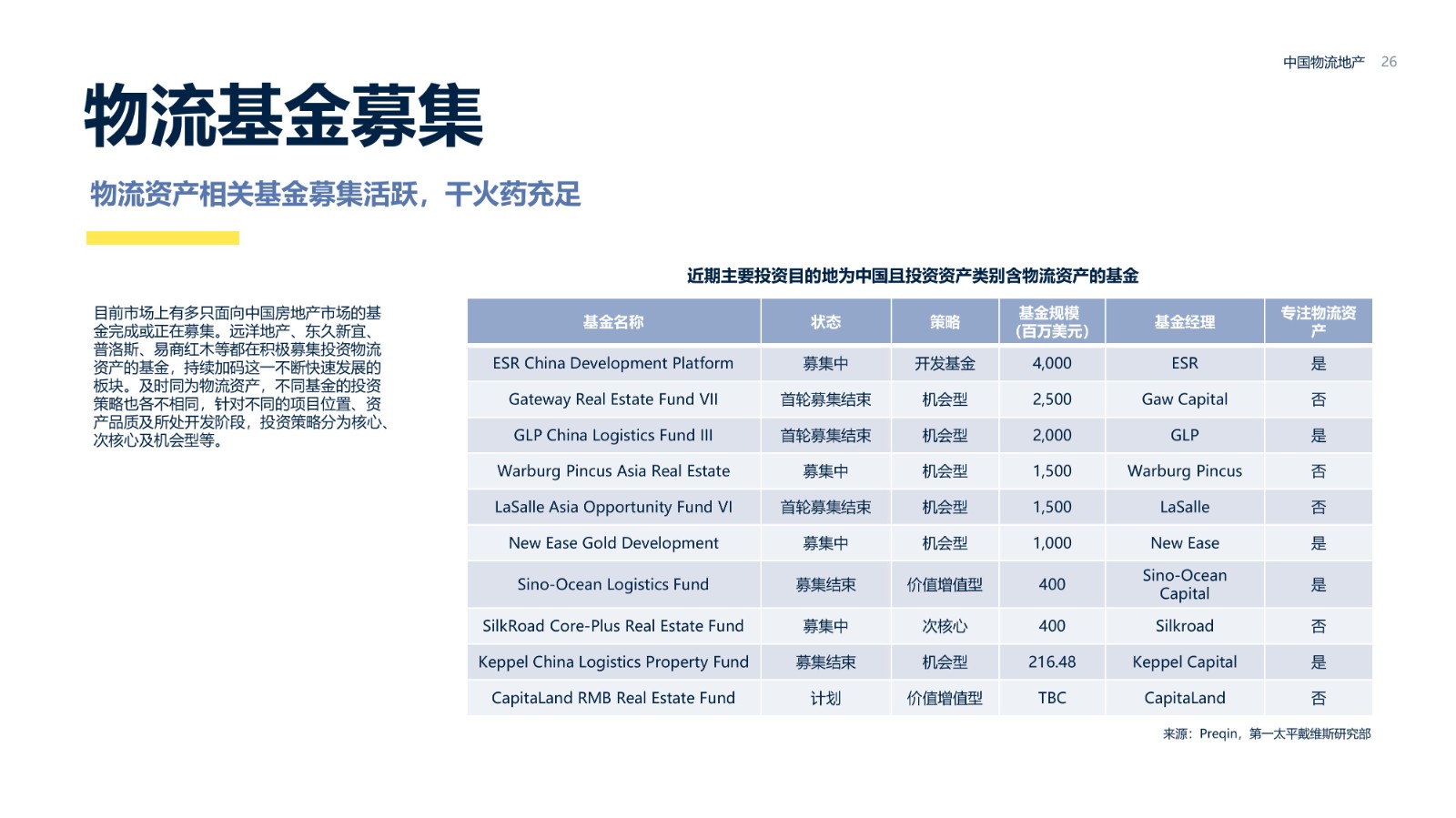 中国物流地产 26

物流基金募集

物流资产相关基金募集活跃，干火药充足

目前市场上有多只面向中国房地产市场的基金完成或正在募集。远洋地产、东久新宜、普洛斯、易商红木等都在积极募集投资物流资产的基金，持续加码这一不断快速发展的板块。及时同为物流资产，不同基金的投资策略也各不相同，针对不同的项目位置、资产品质及所处开发阶段，投资策略分为核心、次核心及机会型等。

近期主要投资目的地为中国且投资资产类别含物流资产的基金

| 基金名称 | 状态 | 策略 | 基金规模（百万美元） | 基金经理 | 专注物流资产 |
|---|---|---|---|---|---|
| ESR China Development Platform | 募集中 | 开发基金 | 4,000 | ESR | 是 |
| Gateway Real Estate Fund VII | 首轮募集结束 | 机会型 | 2,500 | Gaw Capital | 否 |
| GLP China Logistics Fund III | 首轮募集结束 | 机会型 | 2,000 | GLP | 是 |
| Warburg Pincus Asia Real Estate | 募集中 | 机会型 | 1,500 | Warburg Pincus | 否 |
| LaSalle Asia Opportunity Fund VI | 首轮募集结束 | 机会型 | 1,500 | LaSalle | 否 |
| New Ease Gold Development | 募集中 | 机会型 | 1,000 | New Ease | 是 |
| Sino-Ocean Logistics Fund | 募集结束 | 价值增值型 | 400 | Sino-Ocean Capital | 是 |
| SilkRoad Core-Plus Real Estate Fund | 募集中 | 次核心 | 400 | Silkroad | 否 |
| Keppel China Logistics Property Fund | 募集结束 | 机会型 | 216.48 | Keppel Capital | 是 |
| CapitaLand RMB Real Estate Fund | 计划 | 价值增值型 | TBC | CapitaLand | 否 |

来源：Preqin，第一太平戴维斯研究部